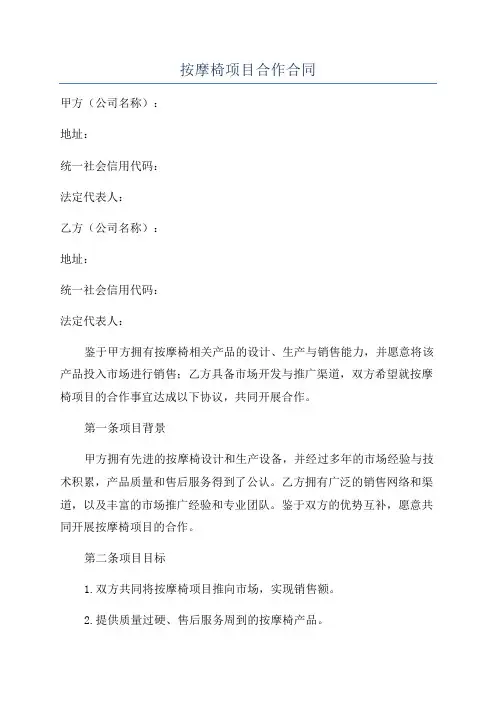 按摩椅项目合作合同

甲方（公司名称）：

地址：

统一社会信用代码：

法定代表人：

乙方（公司名称）：

地址：

统一社会信用代码：

法定代表人：

鉴于甲方拥有按摩椅相关产品的设计、生产与销售能力，并愿意将该产品投入市场进行销售；乙方具备市场开发与推广渠道，双方希望就按摩椅项目的合作事宜达成以下协议，共同开展合作。

第一条项目背景

甲方拥有先进的按摩椅设计和生产设备，并经过多年的市场经验与技术积累，产品质量和售后服务得到了公认。乙方拥有广泛的销售网络和渠道，以及丰富的市场推广经验和专业团队。鉴于双方的优势互补，愿意共同开展按摩椅项目的合作。

第二条项目目标

1.双方共同将按摩椅项目推向市场，实现销售额。

2.提供质量过硬、售后服务周到的按摩椅产品。